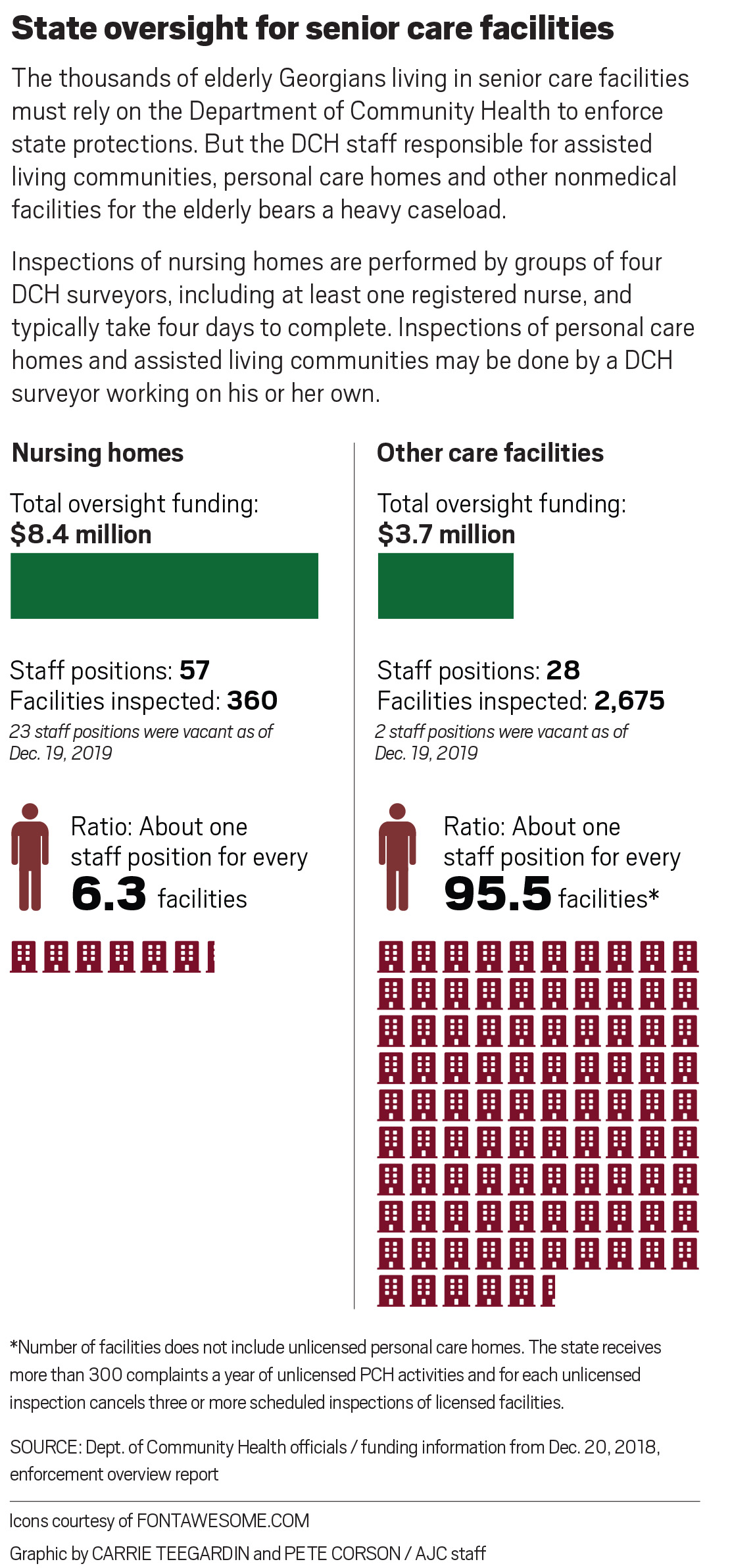 State oversight for senior care facilities

The thousands of elderly Georgians living in senior care facilities must rely on the Department of Community Health to enforce state protections. But the DCH staff responsible for assisted living communities, personal care homes and other nonmedical facilities for the elderly bears a heavy caseload.

Inspections of nursing homes are performed by groups of four DCH surveyors, including at least one registered nurse, and typically take four days to complete. Inspections of personal care homes and assisted living communities may be done by a DCH surveyor working on his or her own.

Nursing homes

Total oversight funding:
$8.4 million

Staff positions: 57
Facilities inspected: 360
23 staff positions were vacant as of Dec. 19, 2019

Ratio: About one staff position for every 6.3 facilities

Other care facilities

Total oversight funding:
$3.7 million

Staff positions: 28
Facilities inspected: 2,675
2 staff positions were vacant as of Dec. 19, 2019

Ratio: About one staff position for every 95.5 facilities*

*Number of facilities does not include unlicensed personal care homes. The state receives more than 300 complaints a year of unlicensed PCH activities and for each unlicensed inspection cancels three or more scheduled inspections of licensed facilities.

SOURCE: Dept. of Community Health officials / funding information from Dec. 20, 2018, enforcement overview report

Icons courtesy of FONTAWESOME.COM

Graphic by CARRIE TEEGARDIN and PETE CORSON / AJC staff